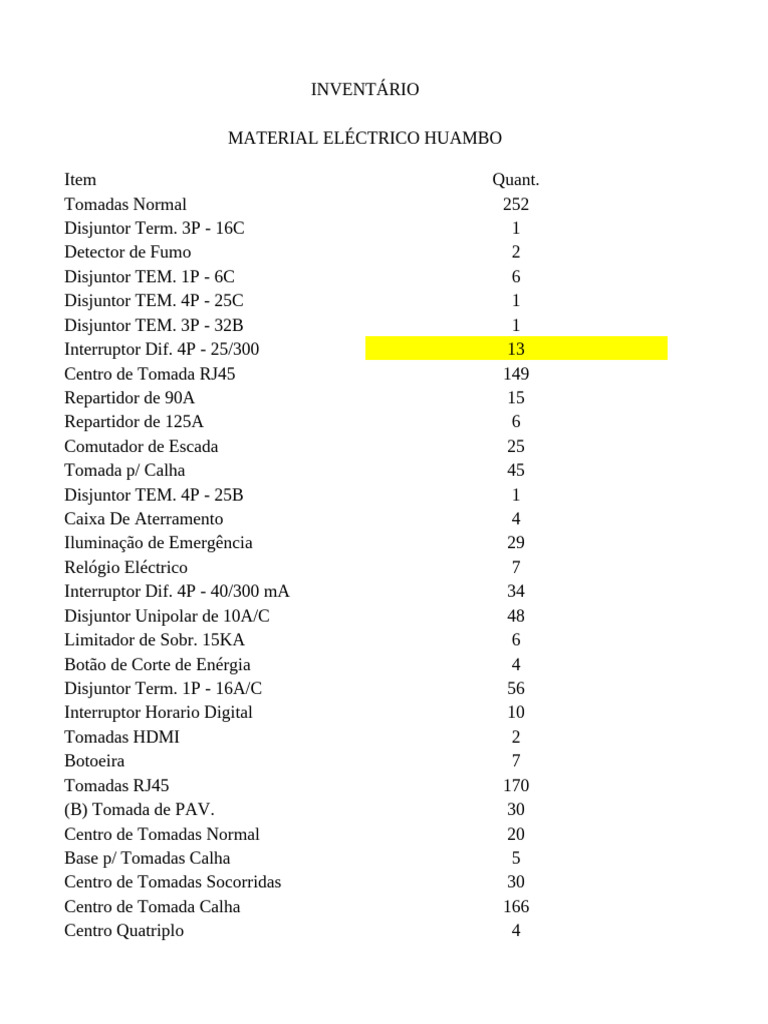 INVENTÁRIO

MATERIAL ELÉCTRICO HUAMBO

| Item | Quant. |
|---|---|
| Tomadas Normal | 252 |
| Disjuntor Term. 3P - 16C | 1 |
| Detector de Fumo | 2 |
| Disjuntor TEM. 1P - 6C | 6 |
| Disjuntor TEM. 4P - 25C | 1 |
| Disjuntor TEM. 3P - 32B | 1 |
| Interruptor Dif. 4P - 25/300 | 13 |
| Centro de Tomada RJ45 | 149 |
| Repartidor de 90A | 15 |
| Repartidor de 125A | 6 |
| Comutador de Escada | 25 |
| Tomada p/ Calha | 45 |
| Disjuntor TEM. 4P - 25B | 1 |
| Caixa De Aterramento | 4 |
| Iluminação de Emergência | 29 |
| Relógio Eléctrico | 7 |
| Interruptor Dif. 4P - 40/300 mA | 34 |
| Disjuntor Unipolar de 10A/C | 48 |
| Limitador de Sobr. 15KA | 6 |
| Botão de Corte de Enérgia | 4 |
| Disjuntor Term. 1P - 16A/C | 56 |
| Interruptor Horario Digital | 10 |
| Tomadas HDMI | 2 |
| Botoeira | 7 |
| Tomadas RJ45 | 170 |
| (B) Tomada de PAV. | 30 |
| Centro de Tomadas Normal | 20 |
| Base p/ Tomadas Calha | 5 |
| Centro de Tomadas Socorridas | 30 |
| Centro de Tomada Calha | 166 |
| Centro Quatriplo | 4 |